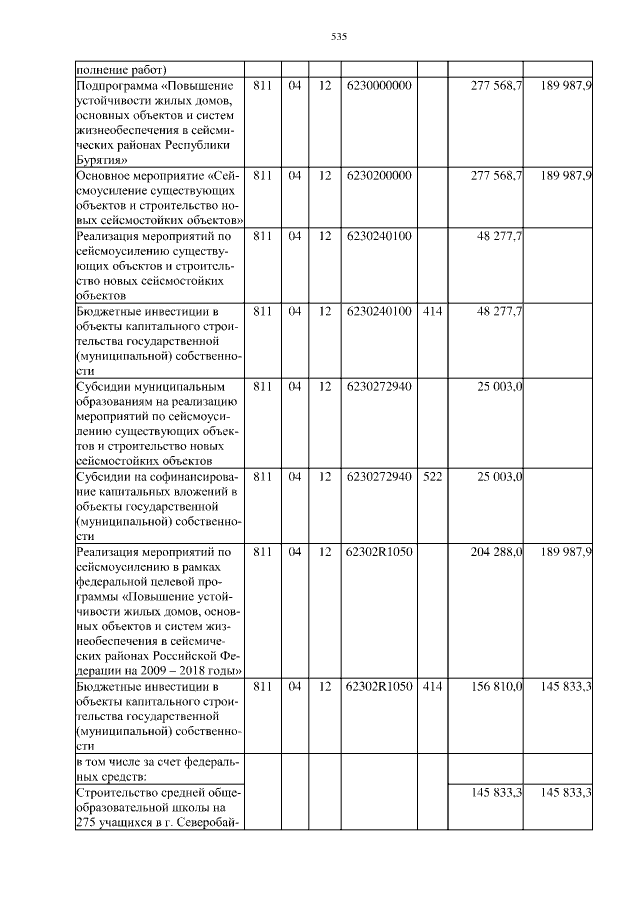 535

| полнение работ) | | | | | | | |
|---|---|---|---|---|---|---|---|
| Подпрограмма «Повышение устойчивости жилых домов, основных объектов и систем жизнеобеспечения в сейсмических районах Республики Бурятия» | 811 | 04 | 12 | 6230000000 | | 277 568,7 | 189 987,9 |
| Основное мероприятие «Сейсмоусиление существующих объектов и строительство новых сейсмостойких объектов» | 811 | 04 | 12 | 6230200000 | | 277 568,7 | 189 987,9 |
| Реализация мероприятий по сейсмоусилению существующих объектов и строительство новых сейсмостойких объектов | 811 | 04 | 12 | 6230240100 | | 48 277,7 | |
| Бюджетные инвестиции в объекты капитального строительства государственной (муниципальной) собственности | 811 | 04 | 12 | 6230240100 | 414 | 48 277,7 | |
| Субсидии муниципальным образованиям на реализацию мероприятий по сейсмоусилению существующих объектов и строительство новых сейсмостойких объектов | 811 | 04 | 12 | 6230272940 | | 25 003,0 | |
| Субсидии на софинансирование капитальных вложений в объекты государственной (муниципальной) собственности | 811 | 04 | 12 | 6230272940 | 522 | 25 003,0 | |
| Реализация мероприятий по сейсмоусилению в рамках федеральной целевой программы «Повышение устойчивости жилых домов, основных объектов и систем жизнеобеспечения в сейсмических районах Российской Федерации на 2009 – 2018 годы» | 811 | 04 | 12 | 62302R1050 | | 204 288,0 | 189 987,9 |
| Бюджетные инвестиции в объекты капитального строительства государственной (муниципальной) собственности | 811 | 04 | 12 | 62302R1050 | 414 | 156 810,0 | 145 833,3 |
| в том числе за счет федеральных средств: | | | | | | | |
| Строительство средней общеобразовательной школы на 275 учащихся в г. Северобай- | | | | | | 145 833,3 | 145 833,3 |